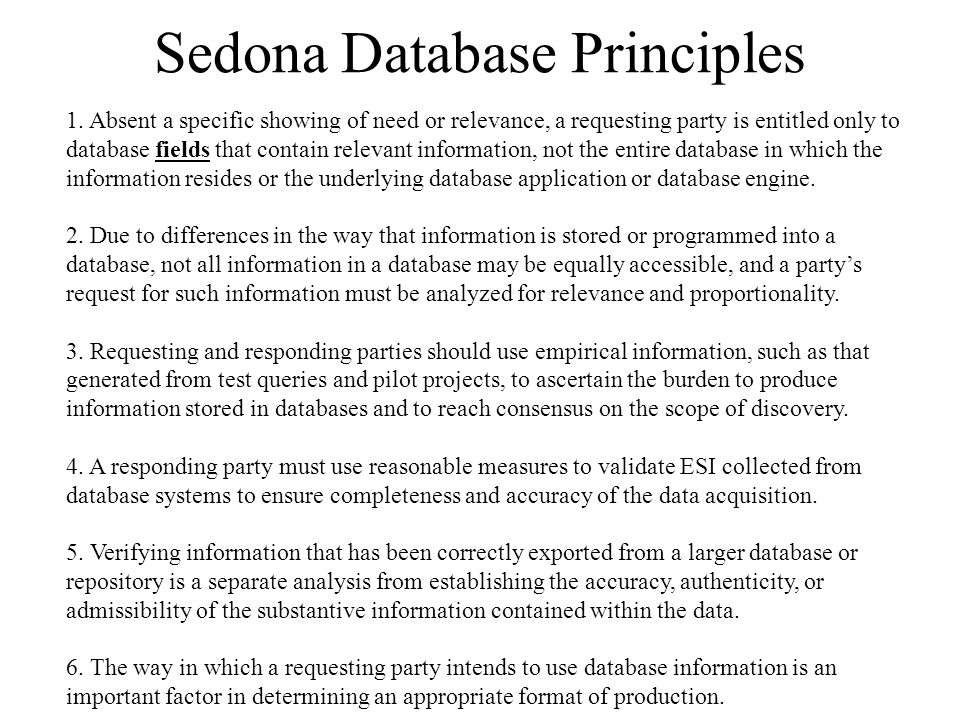 Sedona Database Principles

1. Absent a specific showing of need or relevance, a requesting party is entitled only to database fields that contain relevant information, not the entire database in which the information resides or the underlying database application or database engine.

2. Due to differences in the way that information is stored or programmed into a database, not all information in a database may be equally accessible, and a party's request for such information must be analyzed for relevance and proportionality.

3. Requesting and responding parties should use empirical information, such as that generated from test queries and pilot projects, to ascertain the burden to produce information stored in databases and to reach consensus on the scope of discovery.

4. A responding party must use reasonable measures to validate ESI collected from database systems to ensure completeness and accuracy of the data acquisition.

5. Verifying information that has been correctly exported from a larger database or repository is a separate analysis from establishing the accuracy, authenticity, or admissibility of the substantive information contained within the data.

6. The way in which a requesting party intends to use database information is an important factor in determining an appropriate format of production.